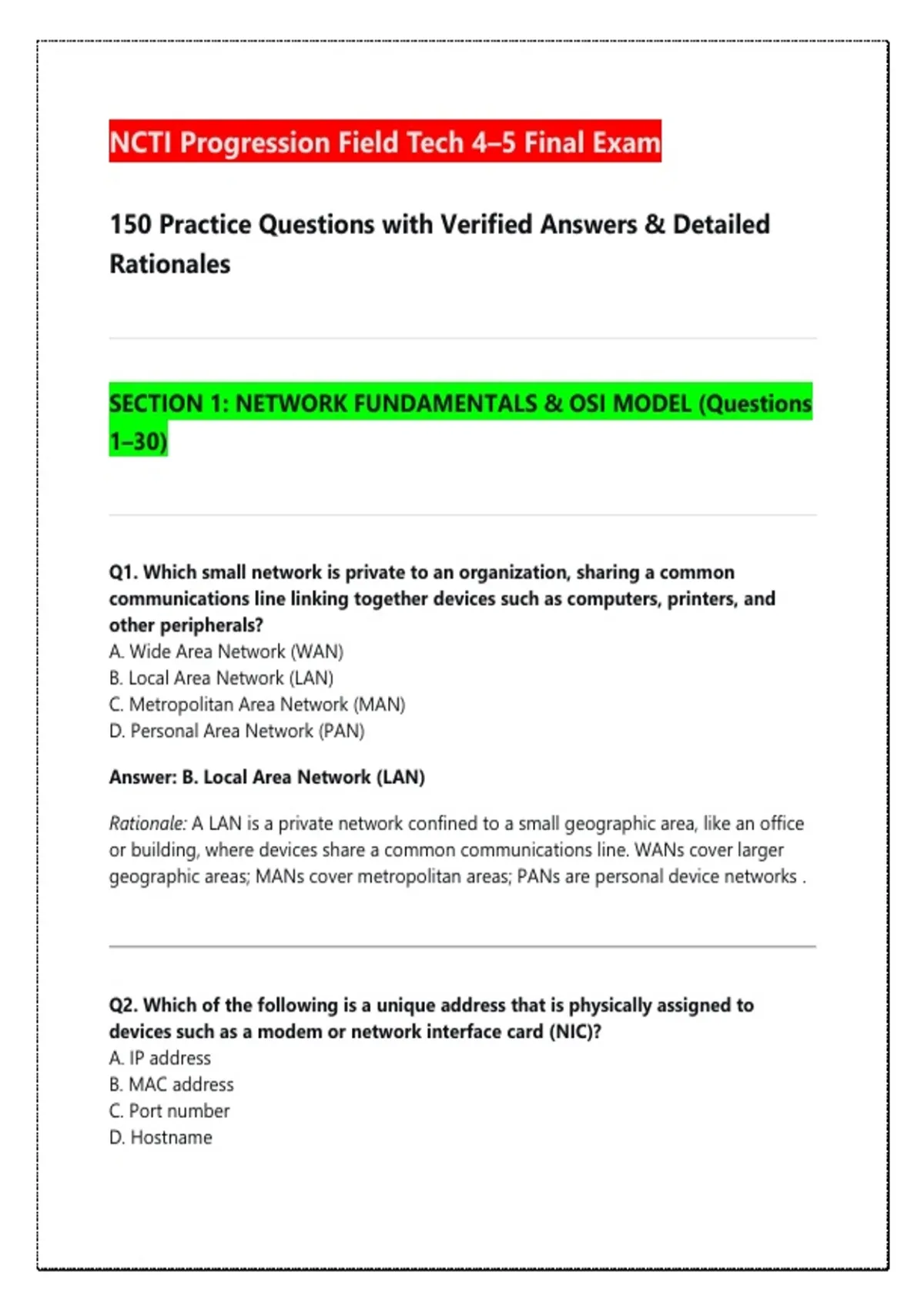 NCTI Progression Field Tech 4–5 Final Exam

150 Practice Questions with Verified Answers & Detailed Rationales

SECTION 1: NETWORK FUNDAMENTALS & OSI MODEL (Questions 1–30)

Q1. Which small network is private to an organization, sharing a common communications line linking together devices such as computers, printers, and other peripherals?
A. Wide Area Network (WAN)
B. Local Area Network (LAN)
C. Metropolitan Area Network (MAN)
D. Personal Area Network (PAN)

Answer: B. Local Area Network (LAN)

Rationale: A LAN is a private network confined to a small geographic area, like an office or building, where devices share a common communications line. WANs cover larger geographic areas; MANs cover metropolitan areas; PANs are personal device networks .

Q2. Which of the following is a unique address that is physically assigned to devices such as a modem or network interface card (NIC)?
A. IP address
B. MAC address
C. Port number
D. Hostname